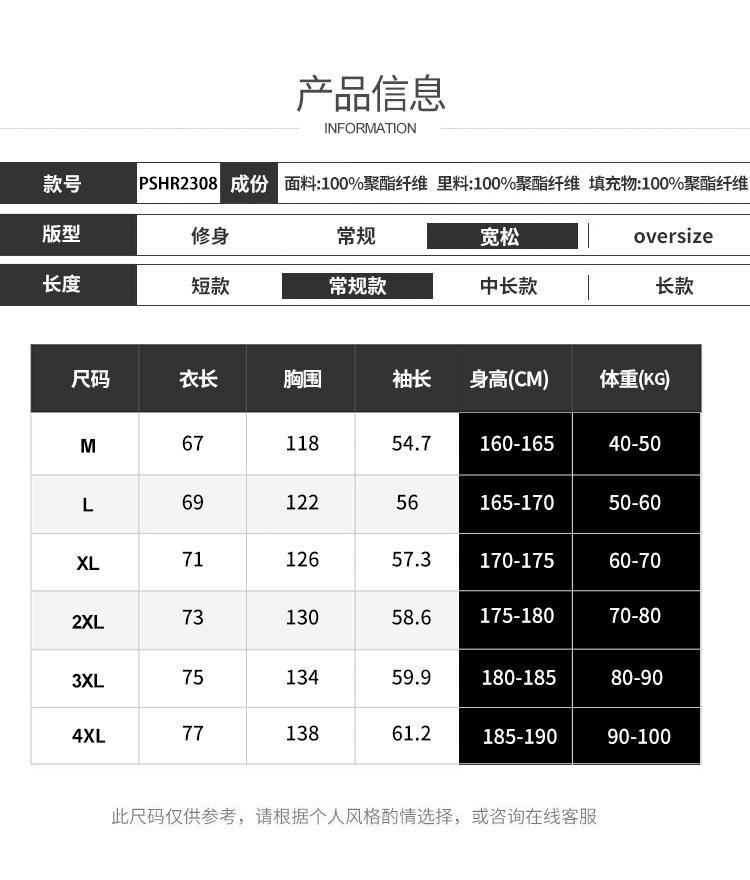 产品信息
INFORMATION

款号 PSHR2308 成份 面料:100%聚酯纤维 里料:100%聚酯纤维 填充物:100%聚酯纤维

版型 修身 常规 宽松 oversize

长度 短款 常规款 中长款 长款

| 尺码 | 衣长 | 胸围 | 袖长 | 身高(CM) | 体重(KG) |
|---|---|---|---|---|---|
| M | 67 | 118 | 54.7 | 160-165 | 40-50 |
| L | 69 | 122 | 56 | 165-170 | 50-60 |
| XL | 71 | 126 | 57.3 | 170-175 | 60-70 |
| 2XL | 73 | 130 | 58.6 | 175-180 | 70-80 |
| 3XL | 75 | 134 | 59.9 | 180-185 | 80-90 |
| 4XL | 77 | 138 | 61.2 | 185-190 | 90-100 |

此尺码仅供参考，请根据个人风格酌情选择，或咨询在线客服